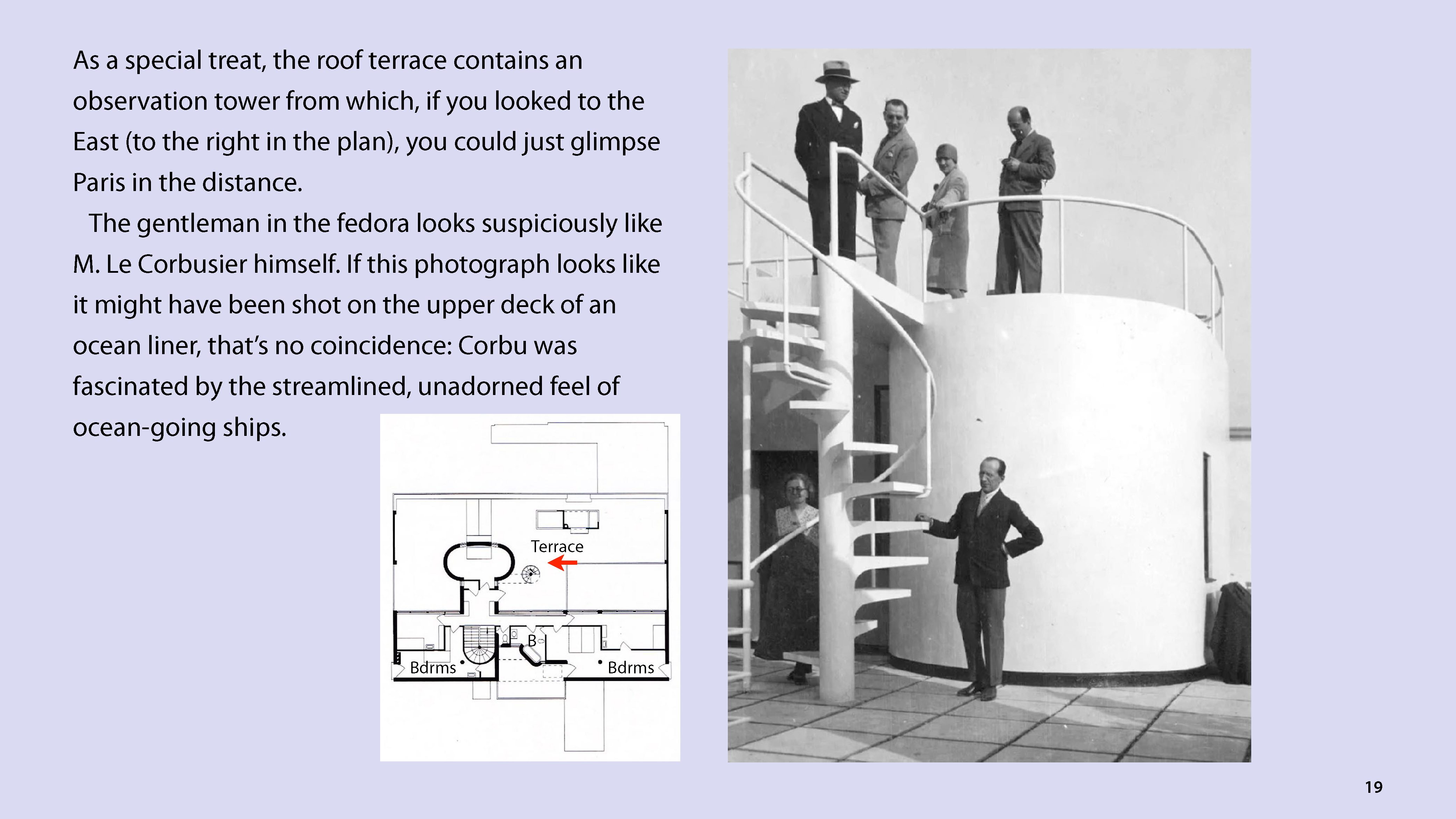 As a special treat, the roof terrace contains an observation tower from which, if you looked to the East (to the right in the plan), you could just glimpse Paris in the distance.

The gentleman in the fedora looks suspiciously like M. Le Corbusier himself. If this photograph looks like it might have been shot on the upper deck of an ocean liner, that's no coincidence: Corbu was fascinated by the streamlined, unadorned feel of ocean-going ships.

Terrace

B

Bdrms

Bdrms

19